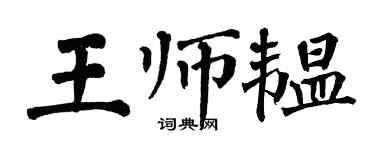 王师韫

词典网